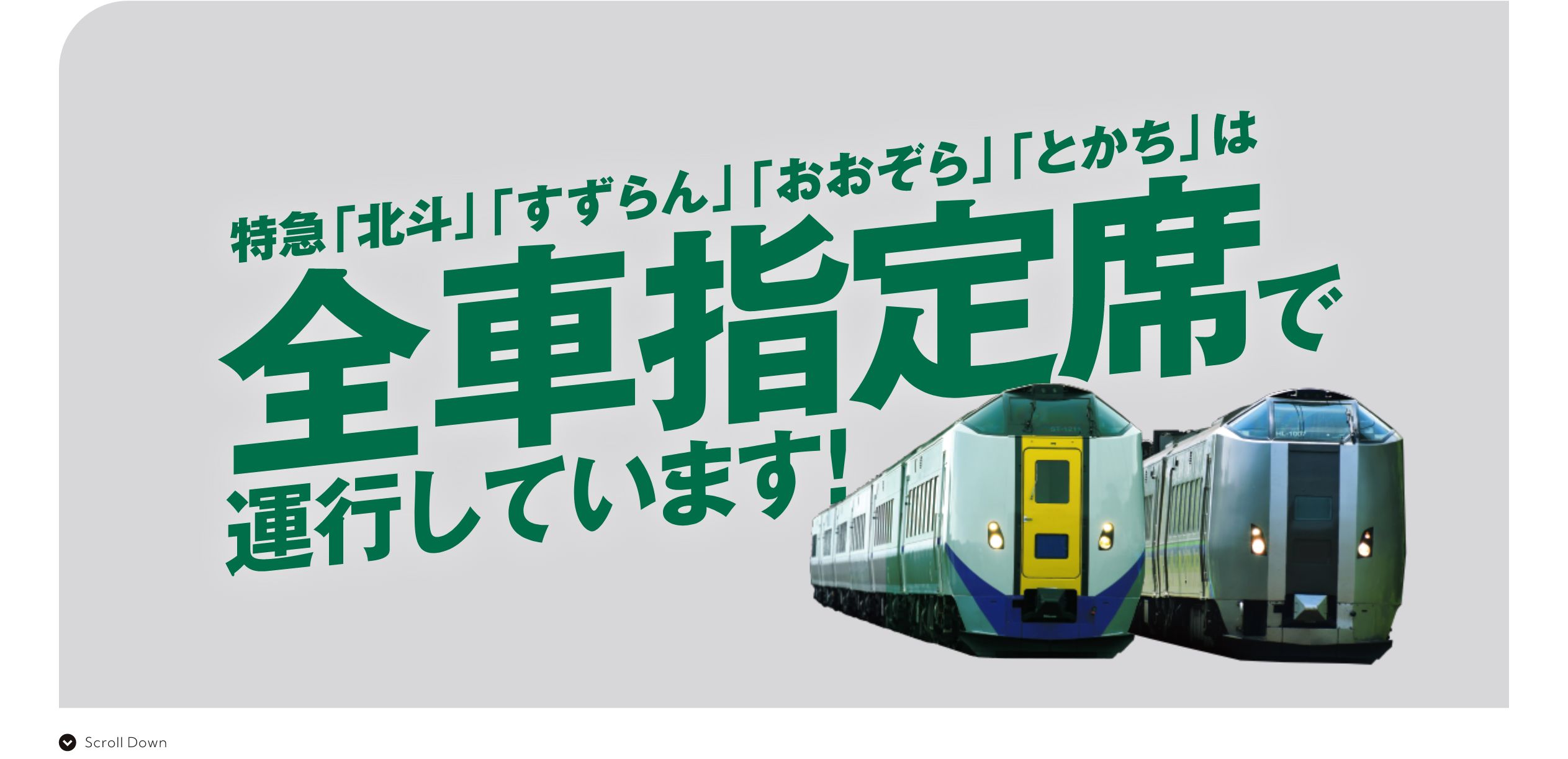 特急「北斗」「すずらん」「おおぞら」「とかち」は

全車指定席で

運行しています!

Scroll Down